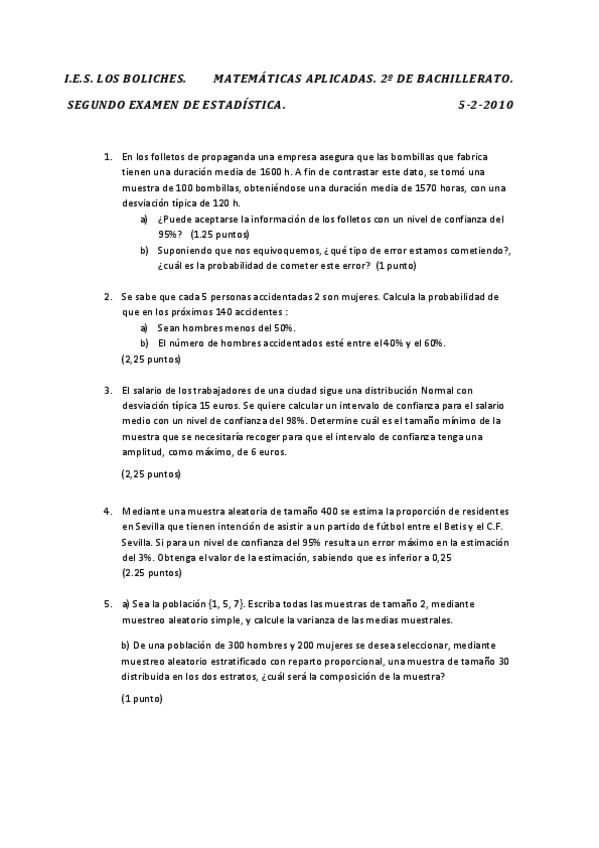 I.E.S. LOS BOLICHES.     MATEMÁTICAS APLICADAS. 2º DE BACHILLERATO.

SEGUNDO EXAMEN DE ESTADÍSTICA.     5-2-2010

1. En los folletos de propaganda una empresa asegura que las bombillas que fabrica tienen una duración media de 1600 h. A fin de contrastar este dato, se tomó una muestra de 100 bombillas, obteniéndose una duración media de 1570 horas, con una desviación típica de 120 h.
a) ¿Puede aceptarse la información de los folletos con un nivel de confianza del 95%? (1.25 puntos)
b) Suponiendo que nos equivoquemos, ¿qué tipo de error estamos cometiendo?, ¿cuál es la probabilidad de cometer este error? (1 punto)

2. Se sabe que cada 5 personas accidentadas 2 son mujeres. Calcula la probabilidad de que en los próximos 140 accidentes :
a) Sean hombres menos del 50%.
b) El número de hombres accidentados esté entre el 40% y el 60%.
(2,25 puntos)

3. El salario de los trabajadores de una ciudad sigue una distribución Normal con desviación típica 15 euros. Se quiere calcular un intervalo de confianza para el salario medio con un nivel de confianza del 98%. Determine cuál es el tamaño mínimo de la muestra que se necesitaría recoger para que el intervalo de confianza tenga una amplitud, como máximo, de 6 euros.

(2,25 puntos)

4. Mediante una muestra aleatoria de tamaño 400 se estima la proporción de residentes en Sevilla que tienen intención de asistir a un partido de fútbol entre el Betis y el C.F. Sevilla. Si para un nivel de confianza del 95% resulta un error máximo en la estimación del 3%. Obtenga el valor de la estimación, sabiendo que es inferior a 0,25
(2.25 puntos)

5. a) Sea la población {1, 5, 7}. Escriba todas las muestras de tamaño 2, mediante muestreo aleatorio simple, y calcule la varianza de las medias muestrales.

b) De una población de 300 hombres y 200 mujeres se desea seleccionar, mediante muestreo aleatorio estratificado con reparto proporcional, una muestra de tamaño 30 distribuida en los dos estratos, ¿cuál será la composición de la muestra?

(1 punto)